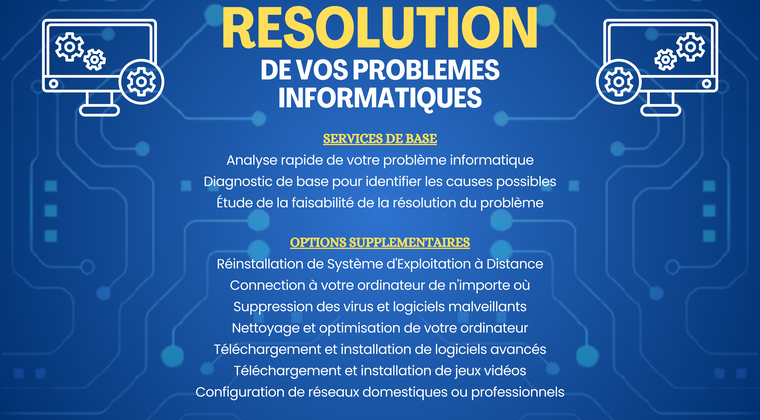 RESOLUTION
DE VOS PROBLEMES INFORMATIQUES

SERVICES DE BASE
Analyse rapide de votre problème informatique
Diagnostic de base pour identifier les causes possibles
Étude de la faisabilité de la résolution du problème

OPTIONS SUPPLEMENTAIRES
Réinstallation de Système d'Exploitation à Distance
Connection à votre ordinateur de n'importe où
Suppression des virus et logiciels malveillants
Nettoyage et optimisation de votre ordinateur
Téléchargement et installation de logiciels avancés
Téléchargement et installation de jeux vidéos
Configuration de réseaux domestiques ou professionnels